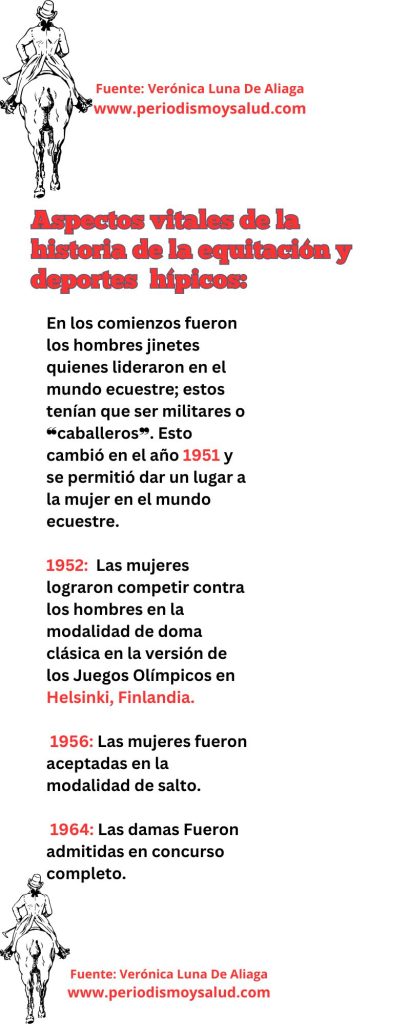 Fuente: Verónica Luna De Aliaga
www.periodismoysalud.com

Aspectos vitales de la historia de la equitación y deportes hípicos:

En los comienzos fueron los hombres jinetes quienes lideraron en el mundo ecuestre; estos tenían que ser militares o ❝caballeros❞. Esto cambió en el año 1951 y se permitió dar un lugar a la mujer en el mundo ecuestre.

1952: Las mujeres lograron competir contra los hombres en la modalidad de doma clásica en la versión de los Juegos Olímpicos en Helsinki, Finlandia.

1956: Las mujeres fueron aceptadas en la modalidad de salto.

1964: Las damas Fueron admitidas en concurso completo.

Fuente: Verónica Luna De Aliaga
www.periodismoysalud.com